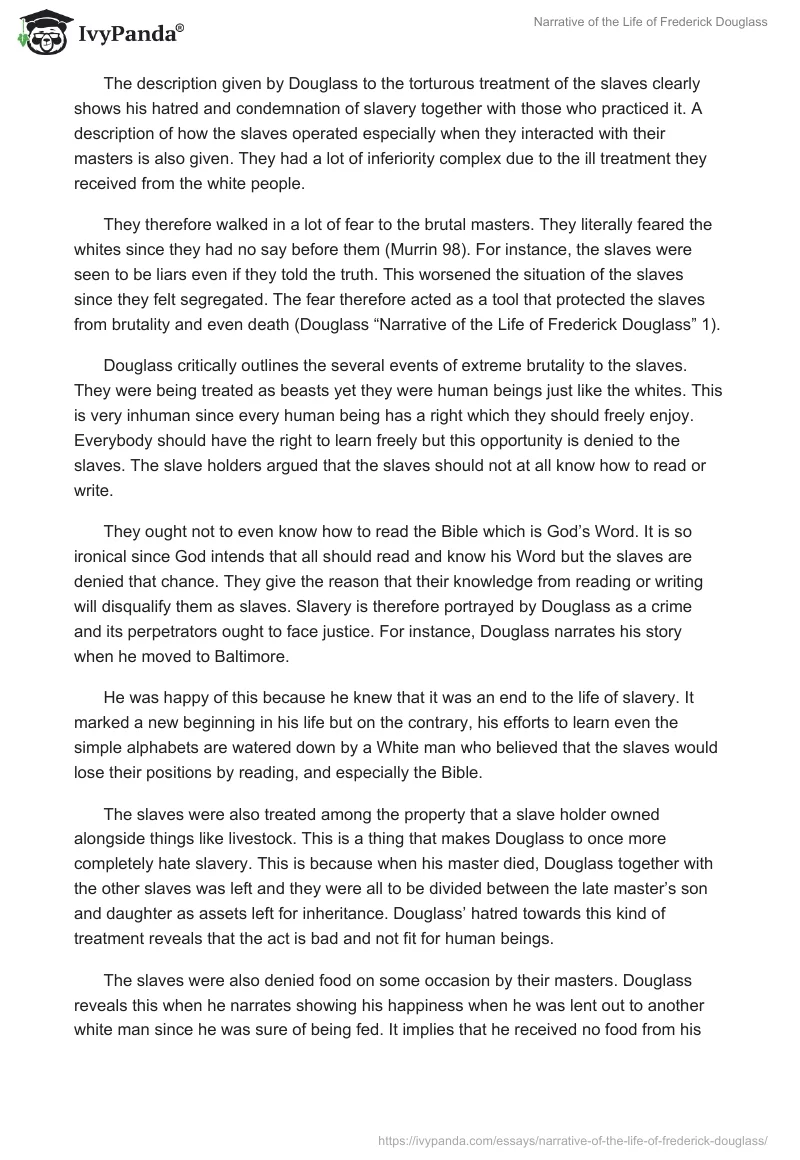 IvyPanda®

Narrative of the Life of Frederick Douglass

The description given by Douglass to the torturous treatment of the slaves clearly shows his hatred and condemnation of slavery together with those who practiced it. A description of how the slaves operated especially when they interacted with their masters is also given. They had a lot of inferiority complex due to the ill treatment they received from the white people.

They therefore walked in a lot of fear to the brutal masters. They literally feared the whites since they had no say before them (Murrin 98). For instance, the slaves were seen to be liars even if they told the truth. This worsened the situation of the slaves since they felt segregated. The fear therefore acted as a tool that protected the slaves from brutality and even death (Douglass “Narrative of the Life of Frederick Douglass” 1).

Douglass critically outlines the several events of extreme brutality to the slaves. They were being treated as beasts yet they were human beings just like the whites. This is very inhuman since every human being has a right which they should freely enjoy. Everybody should have the right to learn freely but this opportunity is denied to the slaves. The slave holders argued that the slaves should not at all know how to read or write.

They ought not to even know how to read the Bible which is God’s Word. It is so ironical since God intends that all should read and know his Word but the slaves are denied that chance. They give the reason that their knowledge from reading or writing will disqualify them as slaves. Slavery is therefore portrayed by Douglass as a crime and its perpetrators ought to face justice. For instance, Douglass narrates his story when he moved to Baltimore.

He was happy of this because he knew that it was an end to the life of slavery. It marked a new beginning in his life but on the contrary, his efforts to learn even the simple alphabets are watered down by a White man who believed that the slaves would lose their positions by reading, and especially the Bible.

The slaves were also treated among the property that a slave holder owned alongside things like livestock. This is a thing that makes Douglass to once more completely hate slavery. This is because when his master died, Douglass together with the other slaves was left and they were all to be divided between the late master’s son and daughter as assets left for inheritance. Douglass’ hatred towards this kind of treatment reveals that the act is bad and not fit for human beings.

The slaves were also denied food on some occasion by their masters. Douglass reveals this when he narrates showing his happiness when he was lent out to another white man since he was sure of being fed. It implies that he received no food from his

https://ivypanda.com/essays/narrative-of-the-life-of-frederick-douglass/